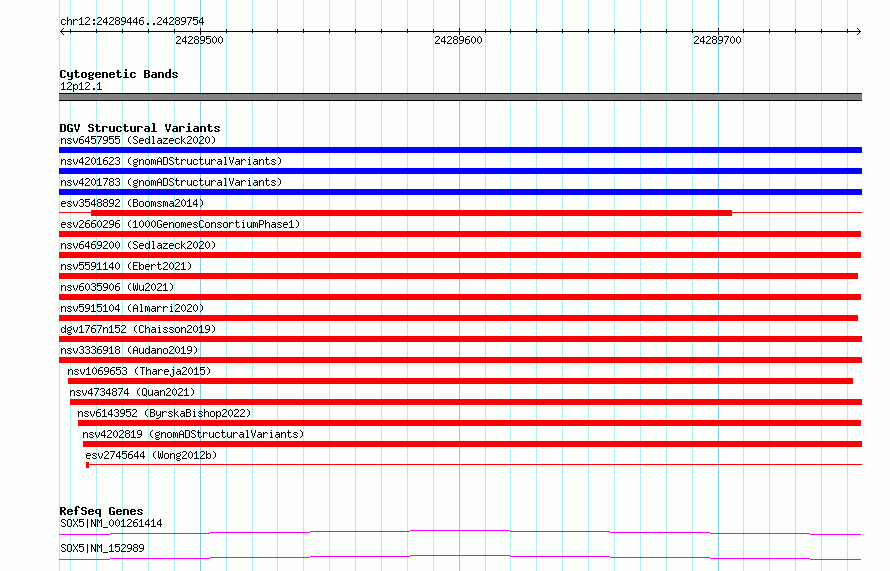 chr12:24289446..24289754

24289500 24289600 24289700

Cytogenetic Bands
12p12.1

DGV Structural Variants
nsv6457955 (Sedlazeck2020)
nsv4201623 (gnomADStructuralVariants)
nsv4201783 (gnomADStructuralVariants)
esv3548892 (Boomsma2014)
esv2660296 (1000GenomesConsortiumPhase1)
nsv6469200 (Sedlazeck2020)
nsv5591140 (Ebert2021)
nsv6035906 (Wu2021)
nsv5915104 (Almarri2020)
dgv1767n152 (Chaisson2019)
nsv3336918 (Audano2019)
nsv1069653 (Thareja2015)
nsv4734874 (Quan2021)
nsv6143952 (ByrskaBishop2022)
nsv4202819 (gnomADStructuralVariants)
esv2745644 (Wong2012b)

RefSeq Genes
SOX5|NM_001261414
SOX5|NM_152989